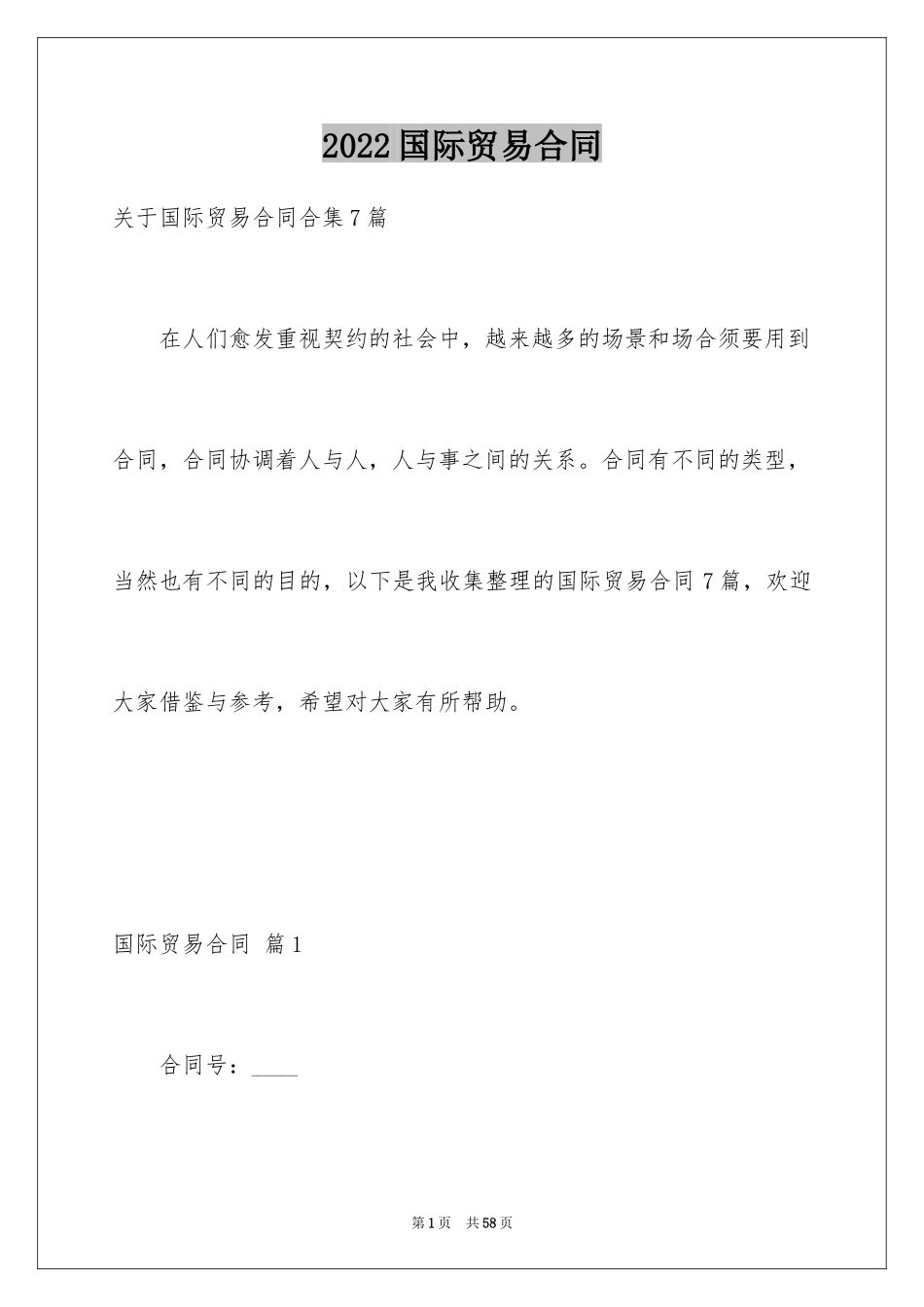 2022国际贸易合同

关于国际贸易合同合集7篇

在人们愈发重视契约的社会中，越来越多的场景和场合须要用到合同，合同协调着人与人，人与事之间的关系。合同有不同的类型，当然也有不同的目的，以下是我收集整理的国际贸易合同7篇，欢迎大家借鉴与参考，希望对大家有所帮助。

国际贸易合同 篇1

合同号：____

第1页 共58页